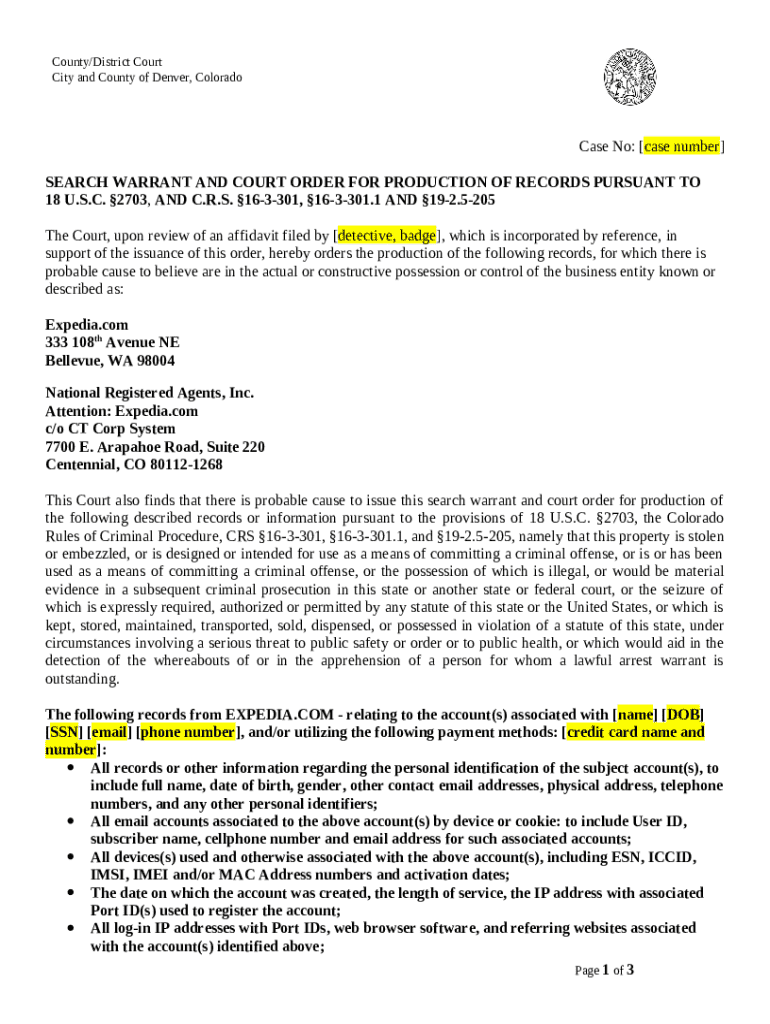 County/District Court
City and County of Denver, Colorado

Case No: [case number]

SEARCH WARRANT AND COURT ORDER FOR PRODUCTION OF RECORDS PURSUANT TO 18 U.S.C. §2703, AND C.R.S. §16-3-301, §16-3-301.1 AND §19-2.5-205

The Court, upon review of an affidavit filed by [detective, badge], which is incorporated by reference, in support of the issuance of this order, hereby orders the production of the following records, for which there is probable cause to believe are in the actual or constructive possession or control of the business entity known or described as:

Expedia.com
333 108$^{th}$ Avenue NE
Bellevue, WA 98004

National Registered Agents, Inc.
Attention: Expedia.com
c/o CT Corp System
7700 E. Arapahoe Road, Suite 220
Centennial, CO 80112-1268

This Court also finds that there is probable cause to issue this search warrant and court order for production of the following described records or information pursuant to the provisions of 18 U.S.C. §2703, the Colorado Rules of Criminal Procedure, CRS §16-3-301, §16-3-301.1, and §19-2.5-205, namely that this property is stolen or embezzled, or is designed or intended for use as a means of committing a criminal offense, or is or has been used as a means of committing a criminal offense, or the possession of which is illegal, or would be material evidence in a subsequent criminal prosecution in this state or another state or federal court, or the seizure of which is expressly required, authorized or permitted by any statute of this state or the United States, or which is kept, stored, maintained, transported, sold, dispensed, or possessed in violation of a statute of this state, under circumstances involving a serious threat to public safety or order or to public health, or which would aid in the detection of the whereabouts of or in the apprehension of a person for whom a lawful arrest warrant is outstanding.

The following records from EXPEDIA.COM - relating to the account(s) associated with [name] [DOB] [SSN] [email] [phone number], and/or utilizing the following payment methods: [credit card name and number]:
• All records or other information regarding the personal identification of the subject account(s), to include full name, date of birth, gender, other contact email addresses, physical address, telephone numbers, and any other personal identifiers;
• All email accounts associated to the above account(s) by device or cookie: to include User ID, subscriber name, cellphone number and email address for such associated accounts;
• All devices(s) used and otherwise associated with the above account(s), including ESN, ICCID, IMSI, IMEI and/or MAC Address numbers and activation dates;
• The date on which the account was created, the length of service, the IP address with associated Port ID(s) used to register the account;
• All log-in IP addresses with Port IDs, web browser software, and referring websites associated with the account(s) identified above;

Page 1 of 3